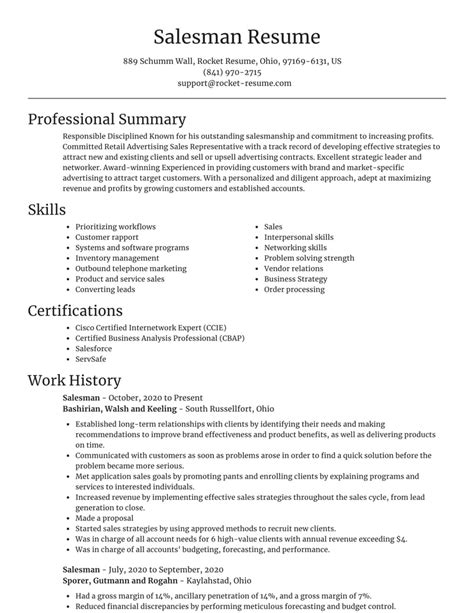 Salesman Resume

889 Schumm Wall, Rocket Resume, Ohio, 97169-6131, US
(841) 970-2715
support@rocket-resume.com

Professional Summary

Responsible Disciplined Known for his outstanding salesmanship and commitment to increasing profits. Committed Retail Advertising Sales Representative with a track record of developing effective strategies to attract new and existing clients and sell or upsell advertising contracts. Excellent strategic leader and networker. Award-winning Experienced in providing customers with brand and market-specific advertising to attract target customers. With a personalized and diligent approach, adept at maximizing revenue and profits by growing customers and established accounts.

Skills

- Prioritizing workflows
- Customer rapport
- Systems and software programs
- Inventory management
- Outbound telephone marketing
- Product and service sales
- Converting leads

- Sales
- Interpersonal skills
- Networking skills
- Problem solving strength
- Vendor relations
- Business Strategy
- Order processing

Certifications

- Cisco Certified Internetwork Expert (CCIE)
- Certified Business Analysis Professional (CBAP)
- Salesforce
- ServSafe

Work History

Salesman - October, 2020 to Present
Bashirian, Walsh and Keeling - South Russellfort, Ohio

- Established long-term relationships with clients by identifying their needs and making recommendations to improve brand effectiveness and product benefits, as well as delivering products on time.
- Communicated with customers as soon as problems arose in order to find a quick solution before the problem became more serious.
- Met application sales goals by promoting pants and enrolling clients by explaining programs and services to interested individuals.
- Increased revenue by implementing effective sales strategies throughout the sales cycle, from lead generation to close.
- Made a proposal
- Started sales strategies by using approved methods to recruit new clients.
- Was in charge of all account needs for 6 high-value clients with annual revenue exceeding $4.
- Was in charge of all accounts' budgeting, forecasting, and performance.

Salesman - July, 2020 to September, 2020
Sporer, Gutmann and Rogahn - Kaylahstad, Ohio

- Had a gross margin of 14%, ancillary penetration of 14%, and a gross margin of 7%.
- Reduced financial discrepancies by performing meticulous forecasting and budget control.